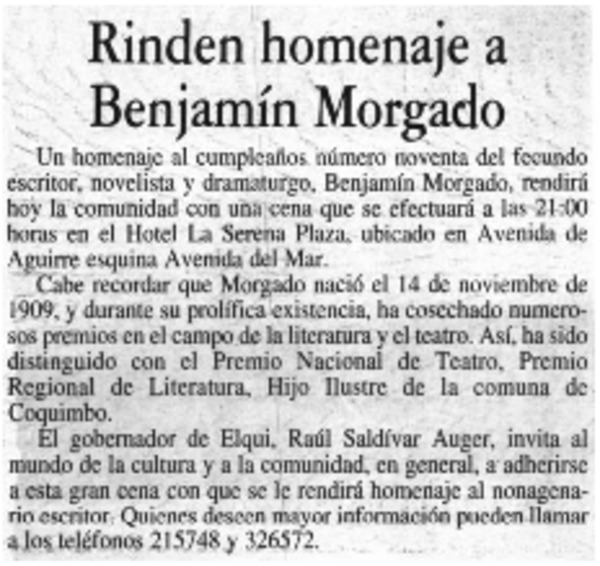 Rinden homenaje a Benjamín Morgado

Un homenaje al cumpleaños número noventa del fecundo escritor, novelista y dramaturgo, Benjamín Morgado, rendirá hoy la comunidad con una cena que se efectuará a las 21:00 horas en el Hotel La Serena Plaza, ubicado en Avenida de Aguirre esquina Avenida del Mar.

Cabe recordar que Morgado nació el 14 de noviembre de 1909, y durante su prolífica existencia, ha cosechado numerosos premios en el campo de la literatura y el teatro. Así, ha sido distinguido con el Premio Nacional de Teatro, Premio Regional de Literatura, Hijo Ilustre de la comuna de Coquimbo.

El gobernador de Elqui, Raúl Saldívar Auger, invita al mundo de la cultura y a la comunidad, en general, a adherirse a esta gran cena con que se le rendirá homenaje al nonagenario escritor. Quienes deseen mayor información pueden llamar a los teléfonos 215748 y 326572.